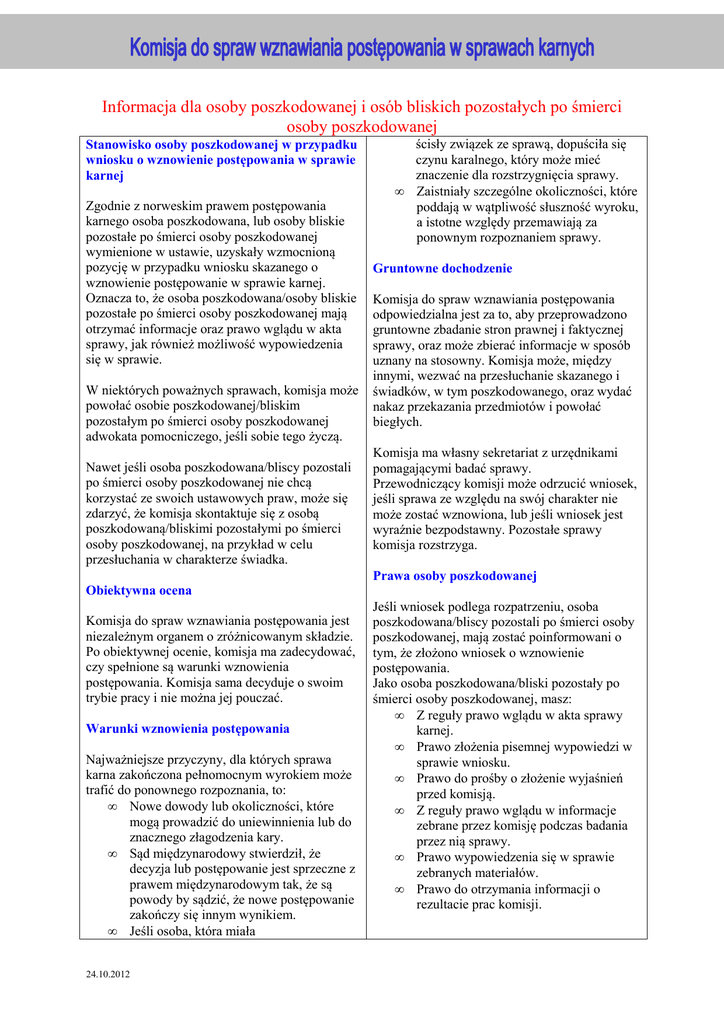 Komisja do spraw wznawiania postępowania w sprawach karnych

Informacja dla osoby poszkodowanej i osób bliskich pozostałych po śmierci osoby poszkodowanej

Stanowisko osoby poszkodowanej w przypadku wniosku o wznowienie postępowania w sprawie karnej

Zgodnie z norweskim prawem postępowania karnego osoba poszkodowana, lub osoby bliskie pozostałe po śmierci osoby poszkodowanej wymienione w ustawie, uzyskały wzmocnioną pozycję w przypadku wniosku skazanego o wznowienie postępowanie w sprawie karnej. Oznacza to, że osoba poszkodowana/osoby bliskie pozostałe po śmierci osoby poszkodowanej mają otrzymać informacje oraz prawo wglądu w akta sprawy, jak również możliwość wypowiedzenia się w sprawie.

W niektórych poważnych sprawach, komisja może powołać osobie poszkodowanej/bliskim pozostałym po śmierci osoby poszkodowanej adwokata pomocniczego, jeśli sobie tego życzą.

Nawet jeśli osoba poszkodowana/bliscy pozostali po śmierci osoby poszkodowanej nie chcą korzystać ze swoich ustawowych praw, może się zdarzyć, że komisja skontaktuje się z osobą poszkodowaną/bliskimi pozostałymi po śmierci osoby poszkodowanej, na przykład w celu przesłuchania w charakterze świadka.

Obiektywna ocena

Komisja do spraw wznawiania postępowania jest niezależnym organem o zróżnicowanym składzie. Po obiektywnej ocenie, komisja ma zadecydować, czy spełnione są warunki wznowienia postępowania. Komisja sama decyduje o swoim trybie pracy i nie można jej pouczać.

Warunki wznowienia postępowania

Najważniejsze przyczyny, dla których sprawa karna zakończona pełnomocnym wyrokiem może trafić do ponownego rozpoznania, to:
∞ Nowe dowody lub okoliczności, które mogą prowadzić do uniewinnienia lub do znacznego złagodzenia kary.
∞ Sąd międzynarodowy stwierdził, że decyzja lub postępowanie jest sprzeczne z prawem międzynarodowym tak, że są powody by sądzić, że nowe postępowanie zakończy się innym wynikiem.
∞ Jeśli osoba, która miała ścisły związek ze sprawą, dopuściła się czynu karalnego, który może mieć znaczenie dla rozstrzygnięcia sprawy.
∞ Zaistniały szczególne okoliczności, które poddają w wątpliwość słuszność wyroku, a istotne względy przemawiają za ponownym rozpoznaniem sprawy.

Gruntowne dochodzenie

Komisja do spraw wznawiania postępowania odpowiedzialna jest za to, aby przeprowadzono gruntowne zbadanie stron prawnej i faktycznej sprawy, oraz może zbierać informacje w sposób uznany na stosowny. Komisja może, między innymi, wezwać na przesłuchanie skazanego i świadków, w tym poszkodowanego, oraz wydać nakaz przekazania przedmiotów i powołać biegłych.

Komisja ma własny sekretariat z urzędnikami pomagającymi badać sprawy. Przewodniczący komisji może odrzucić wniosek, jeśli sprawa ze względu na swój charakter nie może zostać wznowiona, lub jeśli wniosek jest wyraźnie bezpodstawny. Pozostałe sprawy komisja rozstrzyga.

Prawa osoby poszkodowanej

Jeśli wniosek podlega rozpatrzeniu, osoba poszkodowana/bliscy pozostali po śmierci osoby poszkodowanej, mają zostać poinformowani o tym, że złożono wniosek o wznowienie postępowania.
Jako osoba poszkodowana/bliski pozostały po śmierci osoby poszkodowanej, masz:
∞ Z reguły prawo wglądu w akta sprawy karnej.
∞ Prawo złożenia pisemnej wypowiedzi w sprawie wniosku.
∞ Prawo do prośby o złożenie wyjaśnień przed komisją.
∞ Z reguły prawo wglądu w informacje zebrane przez komisję podczas badania przez nią sprawy.
∞ Prawo wypowiedzenia się w sprawie zebranych materiałów.
∞ Prawo do otrzymania informacji o rezultacie prac komisji.

24.10.2012